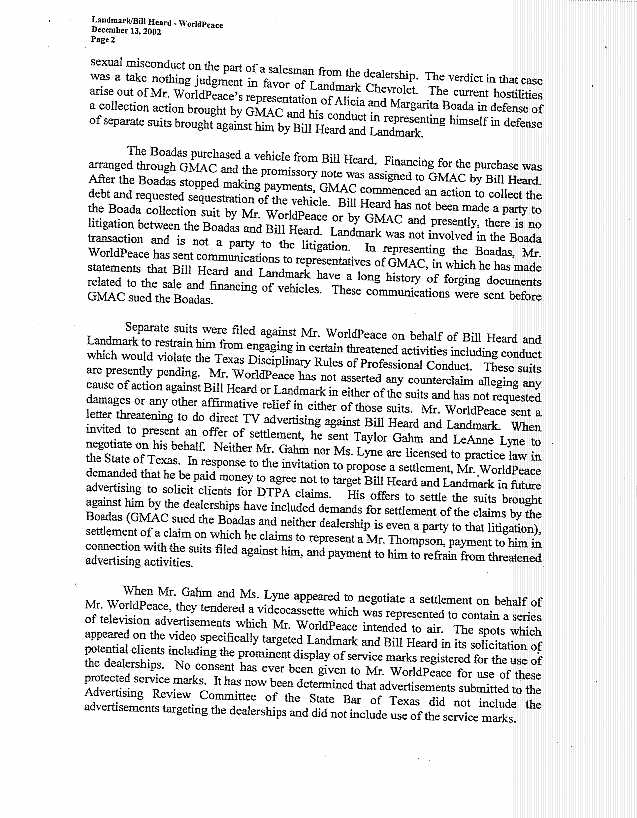 Landmark/Bill Heard - WorldPeace
December 13, 2002
Page 2

sexual misconduct on the part of a salesman from the dealership. The verdict in that case was a take nothing judgment in favor of Landmark Chevrolet. The current hostilities arise out of Mr. WorldPeace's representation of Alicia and Margarita Boada in defense of a collection action brought by GMAC and his conduct in representing himself in defense of separate suits brought against him by Bill Heard and Landmark.

The Boadas purchased a vehicle from Bill Heard. Financing for the purchase was arranged through GMAC and the promissory note was assigned to GMAC by Bill Heard. After the Boadas stopped making payments, GMAC commenced an action to collect the debt and requested sequestration of the vehicle. Bill Heard has not been made a party to the Boada collection suit by Mr. WorldPeace or by GMAC and presently, there is no litigation between the Boadas and Bill Heard. Landmark was not involved in the Boada transaction and is not a party to the litigation. In representing the Boadas, Mr. WorldPeace has sent communications to representatives of GMAC, in which he has made statements that Bill Heard and Landmark have a long history of forging documents related to the sale and financing of vehicles. These communications were sent before GMAC sued the Boadas.

Separate suits were filed against Mr. WorldPeace on behalf of Bill Heard and Landmark to restrain him from engaging in certain threatened activities including conduct which would violate the Texas Disciplinary Rules of Professional Conduct. These suits are presently pending. Mr. WorldPeace has not asserted any counterclaim alleging any cause of action against Bill Heard or Landmark in either of the suits and has not requested damages or any other affirmative relief in either of those suits. Mr. WorldPeace sent a letter threatening to do direct TV advertising against Bill Heard and Landmark. When invited to present an offer of settlement, he sent Taylor Gahm and LeAnne Lyne to negotiate on his behalf. Neither Mr. Gahm nor Ms. Lyne are licensed to practice law in the State of Texas. In response to the invitation to propose a settlement, Mr. WorldPeace demanded that he be paid money to agree not to target Bill Heard and Landmark in future advertising to solicit clients for DTPA claims. His offers to settle the suits brought against him by the dealerships have included demands for settlement of the claims by the Boadas (GMAC sued the Boadas and neither dealership is even a party to that litigation), settlement of a claim on which he claims to represent a Mr. Thompson, payment to him in connection with the suits filed against him, and payment to him to refrain from threatened advertising activities.

When Mr. Gahm and Ms. Lyne appeared to negotiate a settlement on behalf of Mr. WorldPeace, they tendered a videocassette which was represented to contain a series of television advertisements which Mr. WorldPeace intended to air. The spots which appeared on the video specifically targeted Landmark and Bill Heard in its solicitation of potential clients including the prominent display of service marks registered for the use of the dealerships. No consent has ever been given to Mr. WorldPeace for use of these protected service marks. It has now been determined that advertisements submitted to the Advertising Review Committee of the State Bar of Texas did not include the advertisements targeting the dealerships and did not include use of the service marks.